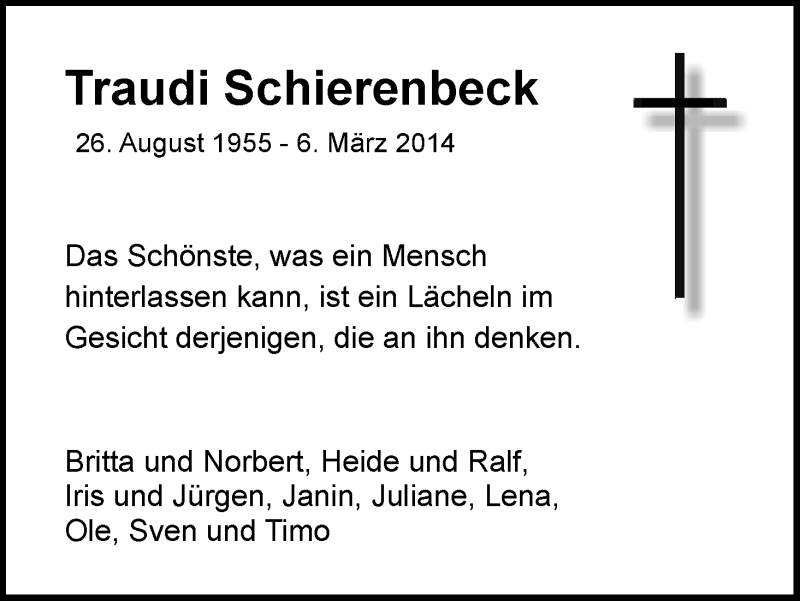 Traudi Schierenbeck

26. August 1955 - 6. März 2014

Das Schönste, was ein Mensch hinterlassen kann, ist ein Lächeln im Gesicht derjenigen, die an ihn denken.

Britta und Norbert, Heide und Ralf, Iris und Jürgen, Janin, Juliane, Lena, Ole, Sven und Timo